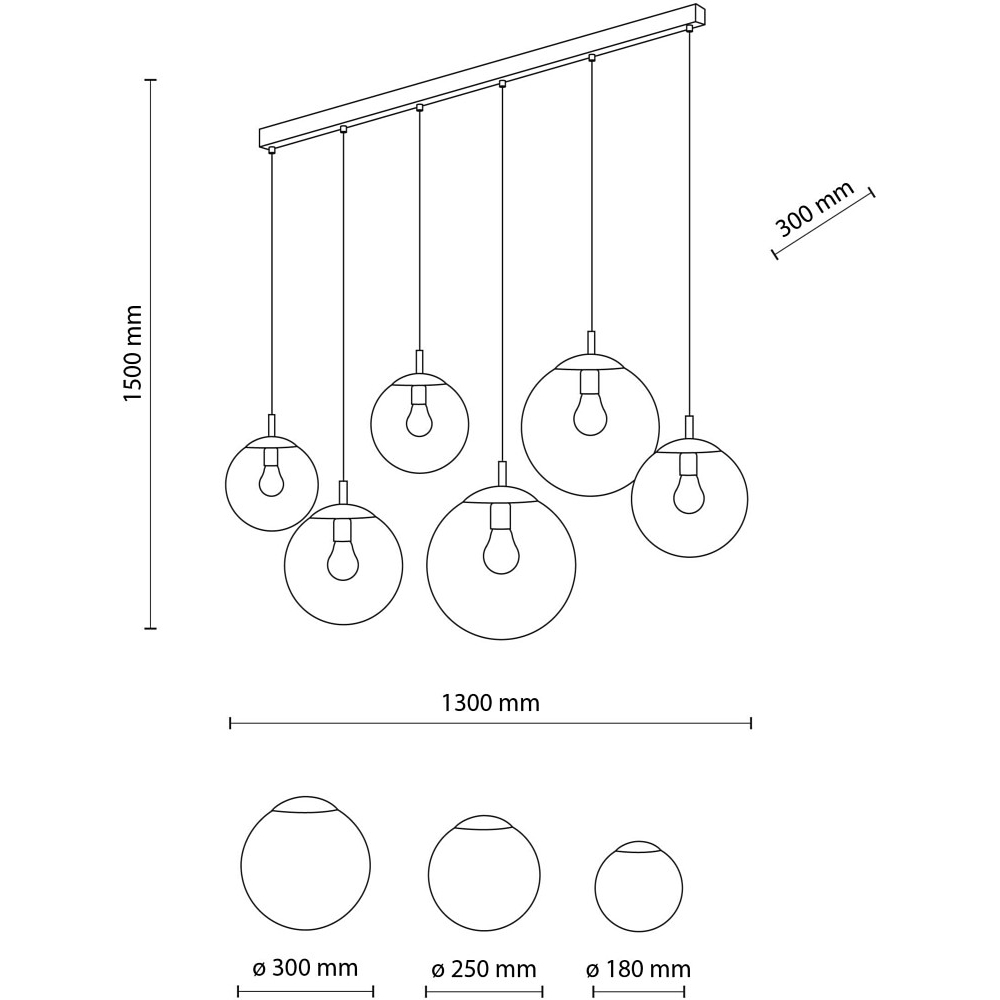 1500 mm

300 mm

1300 mm

ø 300 mm

ø 250 mm

ø 180 mm